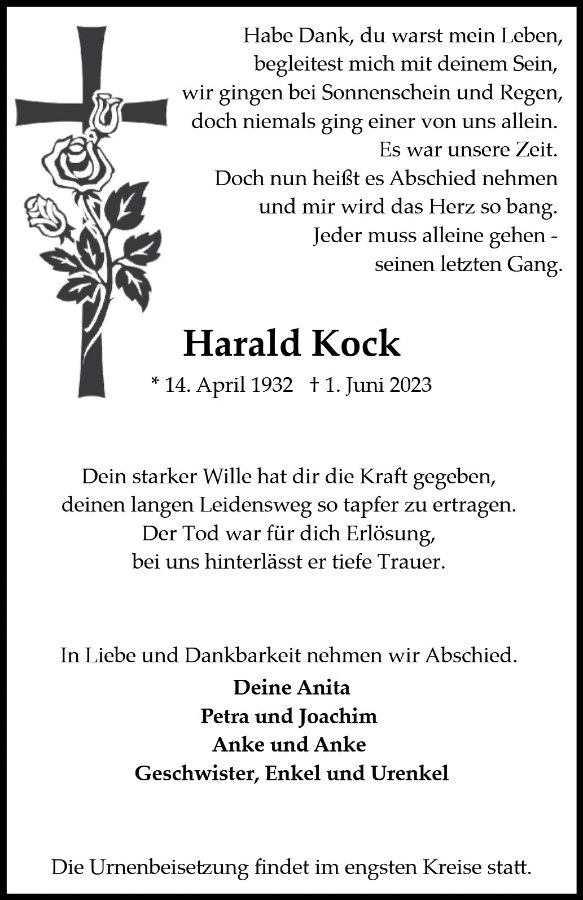 Habe Dank, du warst mein Leben,
begleitest mich mit deinem Sein,
wir gingen bei Sonnenschein und Regen,
doch niemals ging einer von uns allein.
Es war unsere Zeit.
Doch nun heißt es Abschied nehmen
und mir wird das Herz so bang.
Jeder muss alleine gehen -
seinen letzten Gang.

Harald Kock

* 14. April 1932 † 1. Juni 2023

Dein starker Wille hat dir die Kraft gegeben,
deinen langen Leidensweg so tapfer zu ertragen.
Der Tod war für dich Erlösung,
bei uns hinterlässt er tiefe Trauer.

In Liebe und Dankbarkeit nehmen wir Abschied.
Deine Anita
Petra und Joachim
Anke und Anke
Geschwister, Enkel und Urenkel

Die Urnenbeisetzung findet im engsten Kreise statt.